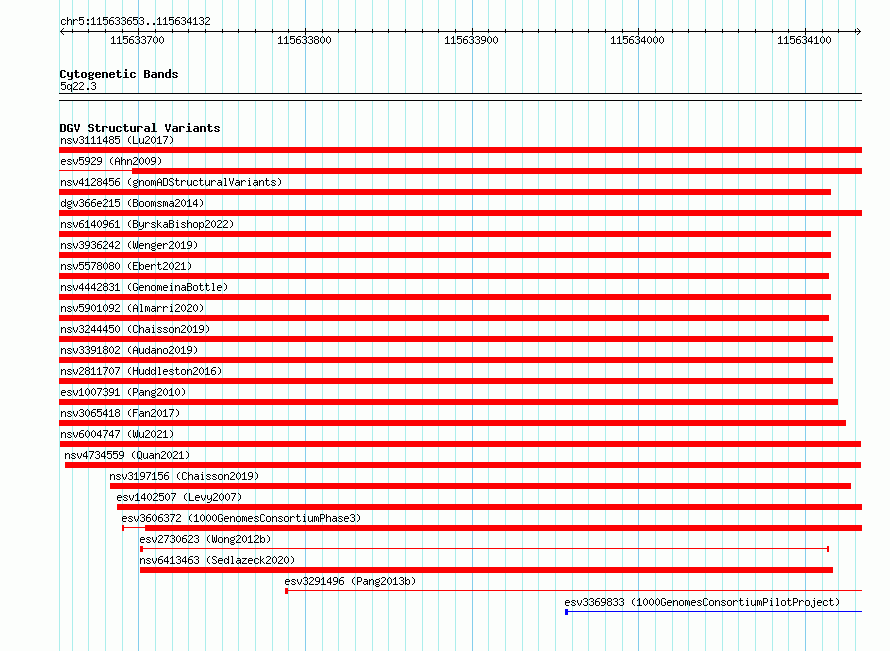 chr5:115633653..115634132

115633700 115633800 115633900 115634000 115634100

Cytogenetic Bands
5q22.3

DGV Structural Variants
nsv3111485 (Lu2017)
esv5929 (Ahn2009)
nsv4128456 (gnomADStructuralVariants)
dgv366e215 (Boomsma2014)
nsv6140961 (ByrskaBishop2022)
nsv3936242 (Wenger2019)
nsv5578080 (Ebert2021)
nsv4442831 (GenomeinaBottle)
nsv5901092 (Almarri2020)
nsv3244450 (Chaisson2019)
nsv3391802 (Audano2019)
nsv2811707 (Huddleston2016)
esv1007391 (Pang2010)
nsv3065418 (Fan2017)
nsv6004747 (Wu2021)
nsv4734559 (Quan2021)
nsv3197156 (Chaisson2019)
esv1402507 (Levy2007)
esv3606372 (1000GenomesConsortiumPhase3)
esv2730623 (Wong2012b)
nsv6413463 (Sedlazeck2020)
esv3291496 (Pang2013b)
esv3369833 (1000GenomesConsortiumPilotProject)